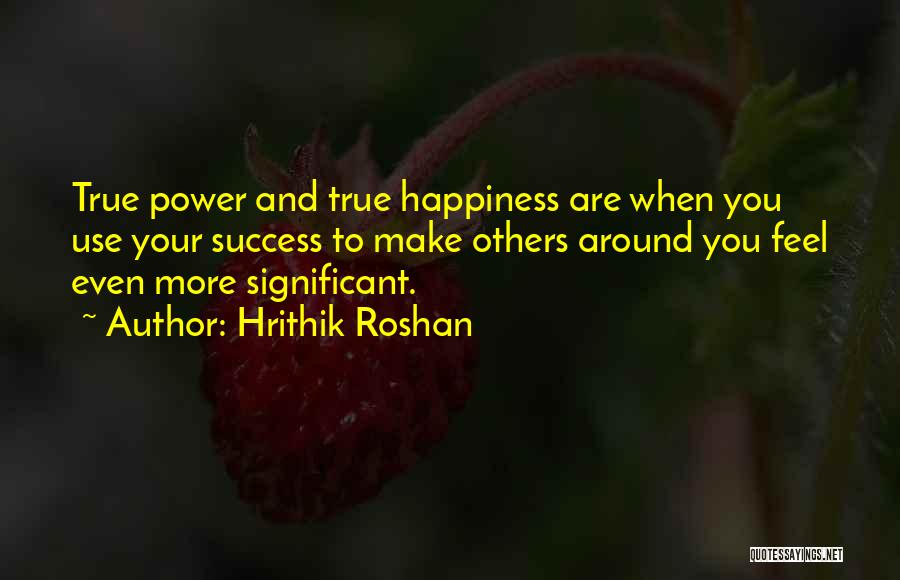 True power and true happiness are when you use your success to make others around you feel even more significant.

~ Author: Hrithik Roshan

QUOTESSAYINGS.NET